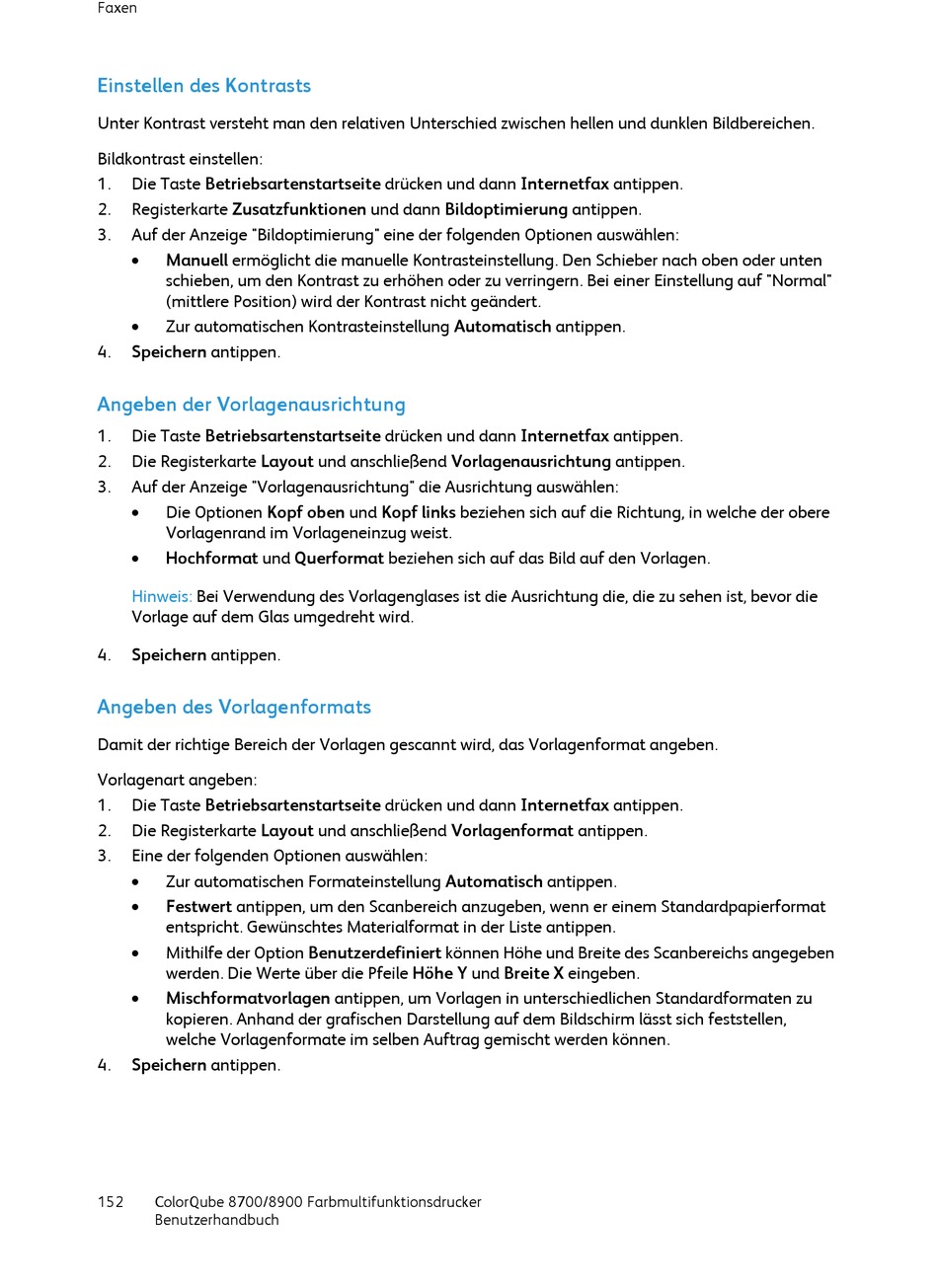 Faxen

Einstellen des Kontrasts

Unter Kontrast versteht man den relativen Unterschied zwischen hellen und dunklen Bildbereichen.

Bildkontrast einstellen:
1. Die Taste Betriebsartenstartseite drücken und dann Internetfax antippen.
2. Registerkarte Zusatzfunktionen und dann Bildoptimierung antippen.
3. Auf der Anzeige "Bildoptimierung" eine der folgenden Optionen auswählen:
• Manuell ermöglicht die manuelle Kontrasteinstellung. Den Schieber nach oben oder unten schieben, um den Kontrast zu erhöhen oder zu verringern. Bei einer Einstellung auf "Normal" (mittlere Position) wird der Kontrast nicht geändert.
• Zur automatischen Kontrasteinstellung Automatisch antippen.
4. Speichern antippen.

Angeben der Vorlagenausrichtung

1. Die Taste Betriebsartenstartseite drücken und dann Internetfax antippen.
2. Die Registerkarte Layout und anschließend Vorlagenausrichtung antippen.
3. Auf der Anzeige "Vorlagenausrichtung" die Ausrichtung auswählen:
• Die Optionen Kopf oben und Kopf links beziehen sich auf die Richtung, in welche der obere Vorlagenrand im Vorlageneinzug weist.
• Hochformat und Querformat beziehen sich auf das Bild auf den Vorlagen.

Hinweis: Bei Verwendung des Vorlagenglases ist die Ausrichtung die, die zu sehen ist, bevor die Vorlage auf dem Glas umgedreht wird.

4. Speichern antippen.

Angeben des Vorlagenformats

Damit der richtige Bereich der Vorlagen gescannt wird, das Vorlagenformat angeben.

Vorlagenart angeben:
1. Die Taste Betriebsartenstartseite drücken und dann Internetfax antippen.
2. Die Registerkarte Layout und anschließend Vorlagenformat antippen.
3. Eine der folgenden Optionen auswählen:
• Zur automatischen Formateinstellung Automatisch antippen.
• Festwert antippen, um den Scanbereich anzugeben, wenn er einem Standardpapierformat entspricht. Gewünschtes Materialformat in der Liste antippen.
• Mithilfe der Option Benutzerdefiniert können Höhe und Breite des Scanbereichs angegeben werden. Die Werte über die Pfeile Höhe Y und Breite X eingeben.
• Mischformatvorlagen antippen, um Vorlagen in unterschiedlichen Standardformaten zu kopieren. Anhand der grafischen Darstellung auf dem Bildschirm lässt sich feststellen, welche Vorlagenformate im selben Auftrag gemischt werden können.
4. Speichern antippen.

152 ColorQube 8700/8900 Farbmultifunktionsdrucker
Benutzerhandbuch